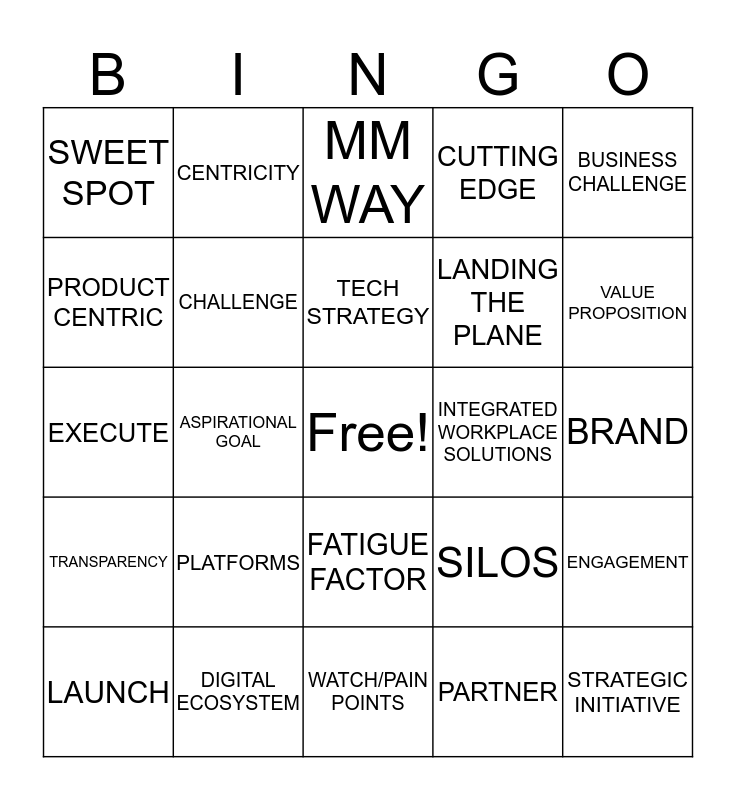 | B | I | N | G | O |
|---|---|---|---|---|
| SWEET SPOT | CENTRICITY | MM WAY | CUTTING EDGE | BUSINESS CHALLENGE |
| PRODUCT CENTRIC | CHALLENGE | TECH STRATEGY | LANDING THE PLANE | VALUE PROPOSITION |
| EXECUTE | ASPIRATIONAL GOAL | Free! | INTEGRATED WORKPLACE SOLUTIONS | BRAND |
| TRANSPARENCY | PLATFORMS | FATIGUE FACTOR | SILOS | ENGAGEMENT |
| LAUNCH | DIGITAL ECOSYSTEM | WATCH/PAIN POINTS | PARTNER | STRATEGIC INITIATIVE |